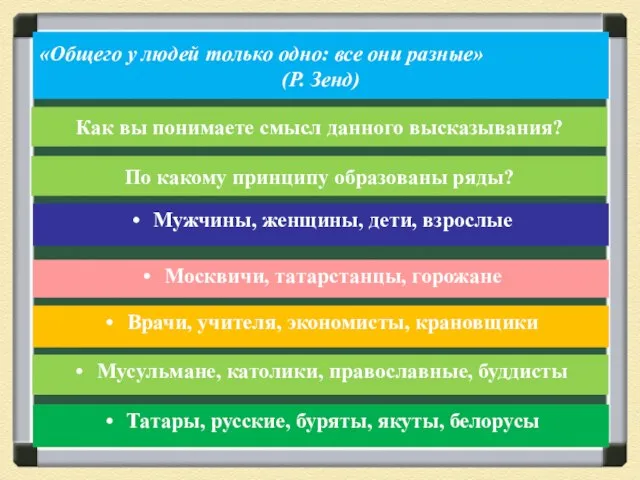 «Общего у людей только одно: все они разные»
(Р. Зенд)

Как вы понимаете смысл данного высказывания?

По какому принципу образованы ряды?

• Мужчины, женщины, дети, взрослые

• Москвичи, татарстанцы, горожане

• Врачи, учителя, экономисты, крановщики

• Мусульмане, католики, православные, буддисты

• Татары, русские, буряты, якуты, белорусы